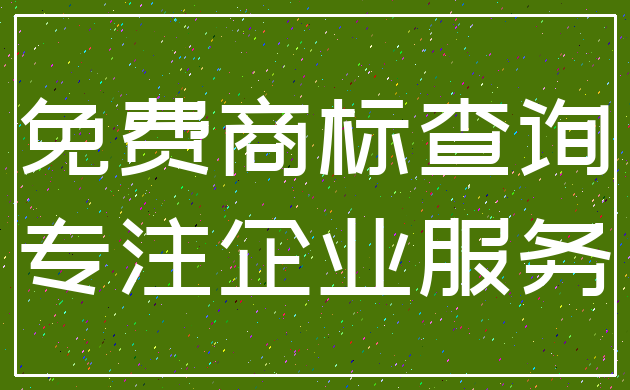 免费商标查询
专注企业服务